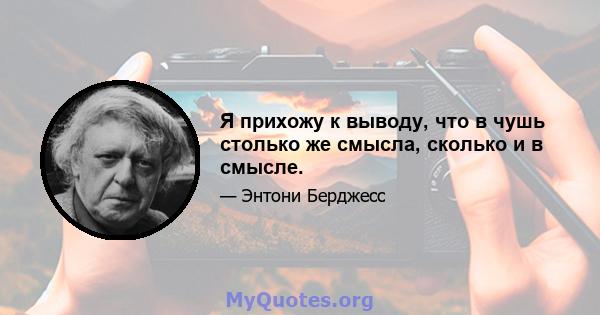 Я прихожу к выводу, что в чушь столько же смысла, сколько и в смысле.

— Энтони Берджесс

MyQuotes.org